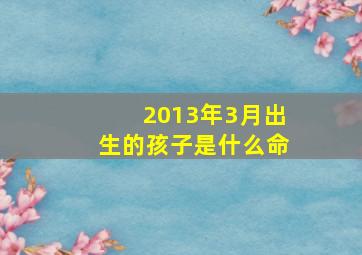 2013年3月出生的孩子是什么命